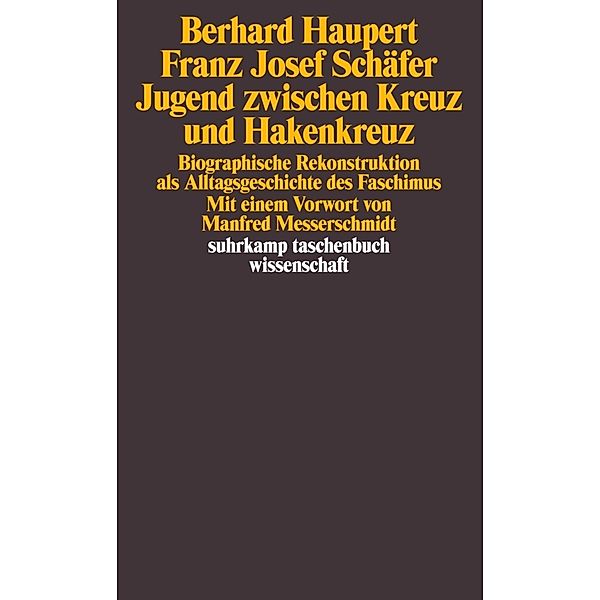 Berhard Haupert
Franz Josef Schäfer
Jugend zwischen Kreuz und Hakenkreuz

Biographische Rekonstruktion als Alltagsgeschichte des Faschimus
Mit einem Vorwort von Manfred Messerschmidt

suhrkamp taschenbuch
wissenschaft